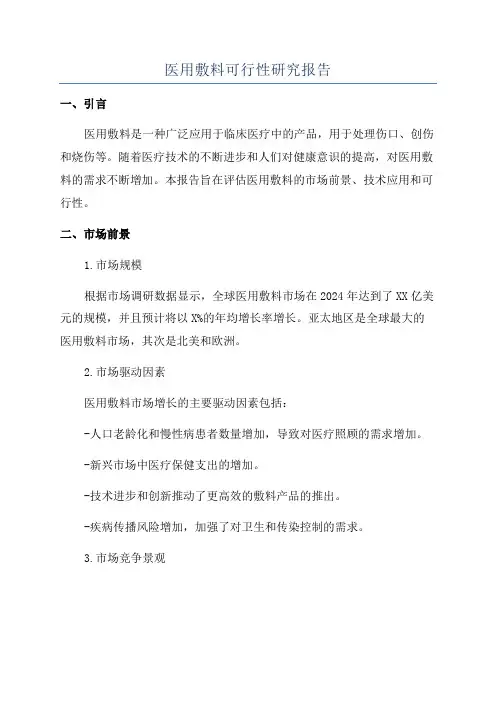 医用敷料可行性研究报告

一、引言

医用敷料是一种广泛应用于临床医疗中的产品，用于处理伤口、创伤和烧伤等。随着医疗技术的不断进步和人们对健康意识的提高，对医用敷料的需求不断增加。本报告旨在评估医用敷料的市场前景、技术应用和可行性。

二、市场前景

1.市场规模

根据市场调研数据显示，全球医用敷料市场在2024年达到了XX亿美元的规模，并且预计将以X%的年均增长率增长。亚太地区是全球最大的医用敷料市场，其次是北美和欧洲。

2.市场驱动因素

医用敷料市场增长的主要驱动因素包括：

-人口老龄化和慢性病患者数量增加，导致对医疗照顾的需求增加。

-新兴市场中医疗保健支出的增加。

-技术进步和创新推动了更高效的敷料产品的推出。

-疾病传播风险增加，加强了对卫生和传染控制的需求。

3.市场竞争景观